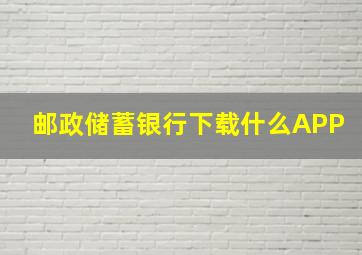 邮政储蓄银行下载什么APP